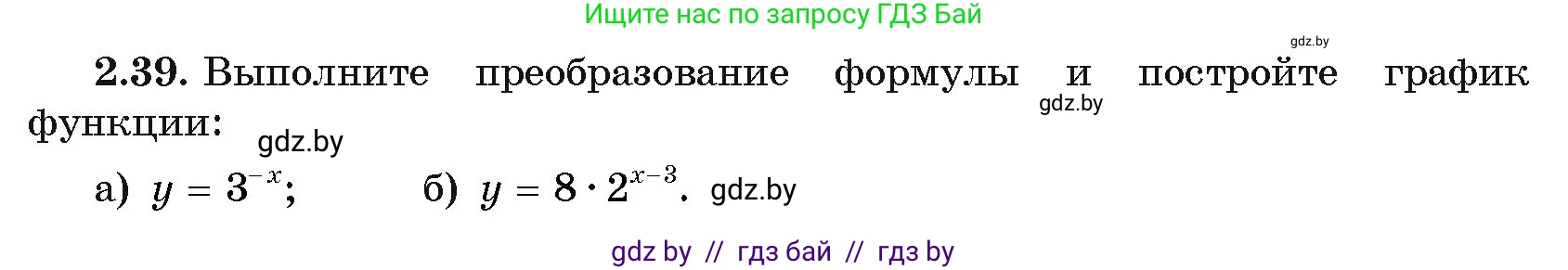 Ищите нас по запросу ГДЗ Бай

gdz.by

**2.39.** Выполните преобразование формулы и постройте график функции: gdz.by gdz.by

а) $y = 3^{-x}$; б) $y = 8 \cdot 2^{x-3}$. gdz.by

gdz by // гдз бай // гдз by